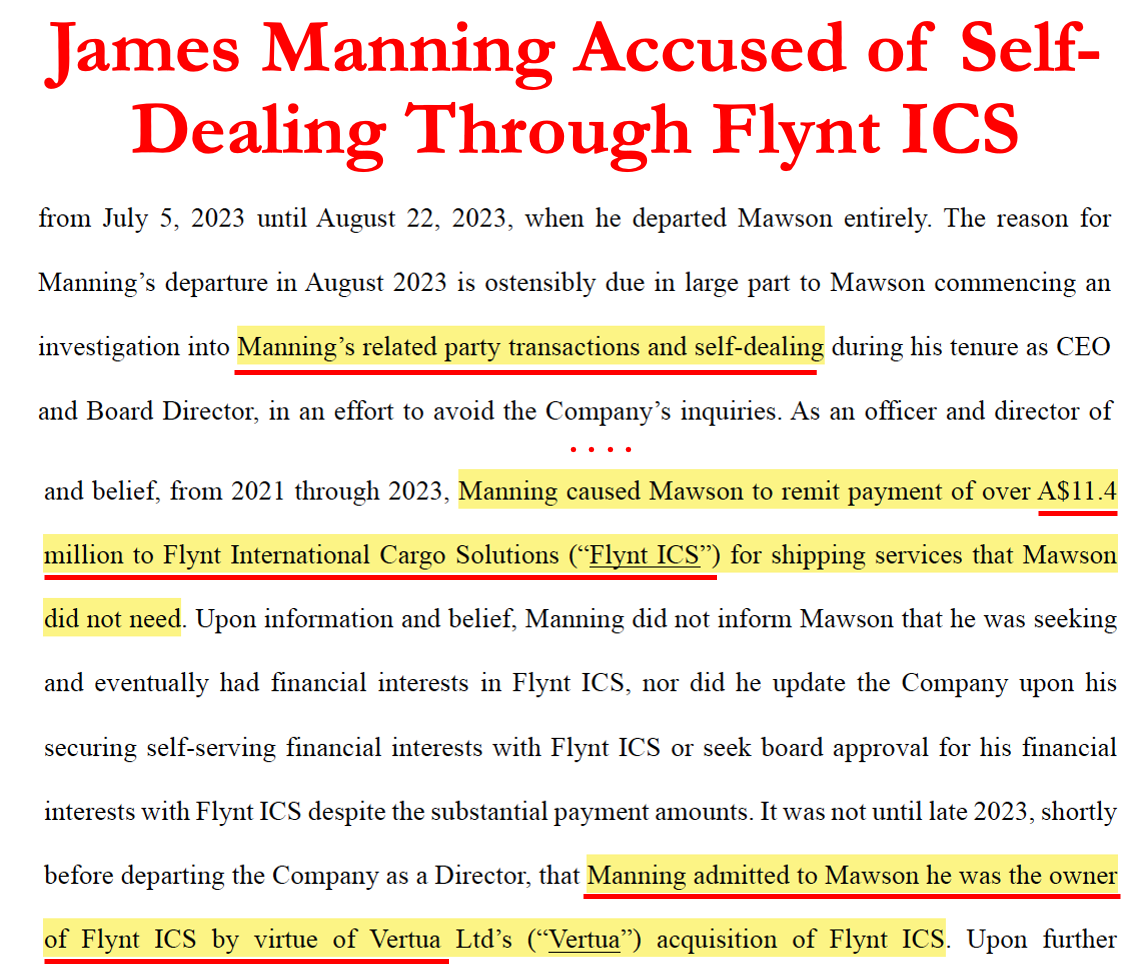 James Manning Accused of Self-Dealing Through Flynt ICS

from July 5, 2023 until August 22, 2023, when he departed Mawson entirely. The reason for Manning's departure in August 2023 is ostensibly due in large part to Mawson commencing an investigation into Manning's related party transactions and self-dealing during his tenure as CEO and Board Director, in an effort to avoid the Company's inquiries. As an officer and director of

. . . .

and belief, from 2021 through 2023, Manning caused Mawson to remit payment of over A$11.4 million to Flynt International Cargo Solutions ("Flynt ICS") for shipping services that Mawson did not need. Upon information and belief, Manning did not inform Mawson that he was seeking and eventually had financial interests in Flynt ICS, nor did he update the Company upon his securing self-serving financial interests with Flynt ICS or seek board approval for his financial interests with Flynt ICS despite the substantial payment amounts. It was not until late 2023, shortly before departing the Company as a Director, that Manning admitted to Mawson he was the owner of Flynt ICS by virtue of Vertua Ltd's ("Vertua") acquisition of Flynt ICS. Upon further